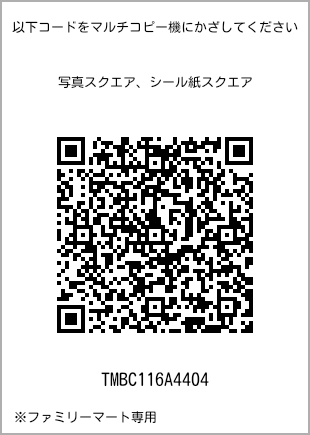 以下コードをマルチコピー機にかざしてください

写真スクエア、シール紙スクエア

TMBC116A4404

※ファミリーマート専用